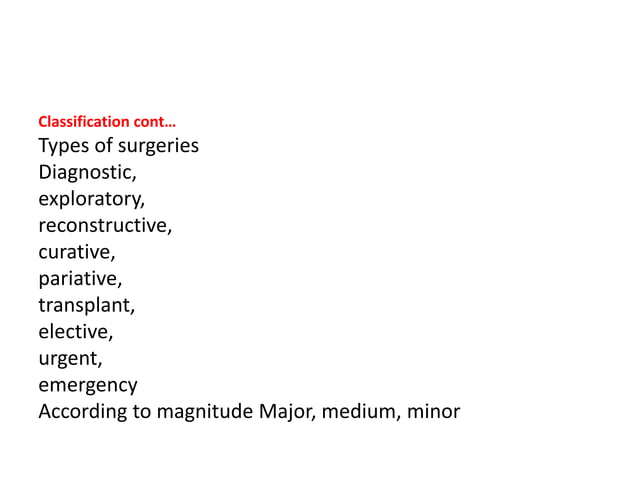 Classification cont…
Types of surgeries
Diagnostic,
exploratory,
reconstructive,
curative,
pariative,
transplant,
elective,
urgent,
emergency
According to magnitude Major, medium, minor